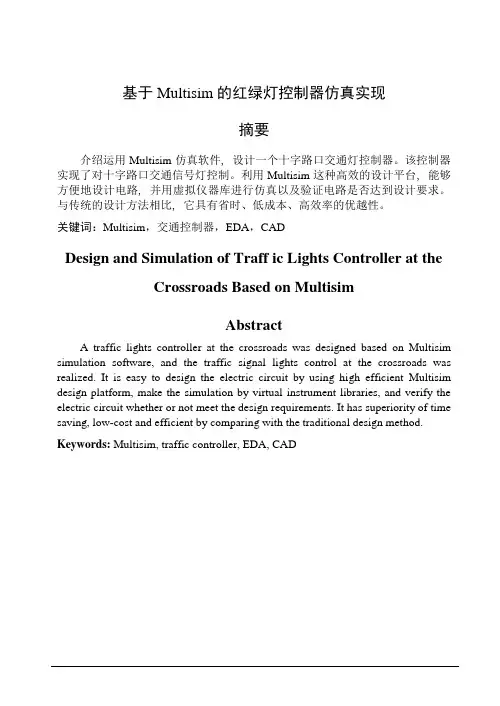 基于 Multisim 的红绿灯控制器仿真实现

摘要

介绍运用 Multisim 仿真软件，设计一个十字路口交通灯控制器。该控制器实现了对十字路口交通信号灯控制。利用 Multisim 这种高效的设计平台，能够方便地设计电路，并用虚拟仪器库进行仿真以及验证电路是否达到设计要求。与传统的设计方法相比，它具有省时、低成本、高效率的优越性。

关键词：Multisim，交通控制器，EDA，CAD

Design and Simulation of Traff ic Lights Controller at the Crossroads Based on Multisim

Abstract

A traffic lights controller at the crossroads was designed based on Multisim simulation software, and the traffic signal lights control at the crossroads was realized. It is easy to design the electric circuit by using high efficient Multisim design platform, make the simulation by virtual instrument libraries, and verify the electric circuit whether or not meet the design requirements. It has superiority of time saving, low-cost and efficient by comparing with the traditional design method.

Keywords: Multisim, traffic controller, EDA, CAD